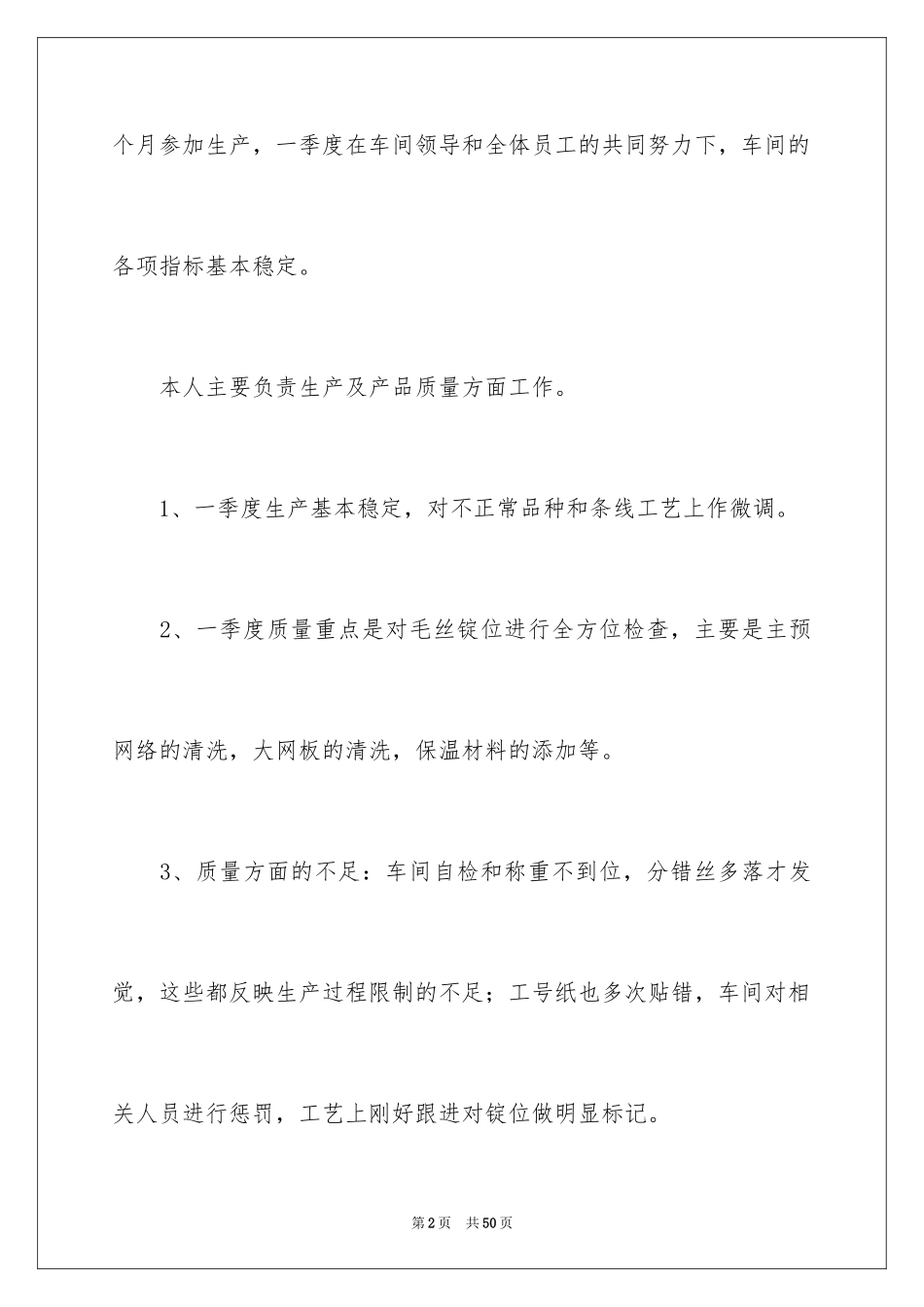 个月参加生产，一季度在车间领导和全体员工的共同努力下，车间的各项指标基本稳定。

本人主要负责生产及产品质量方面工作。

1、一季度生产基本稳定，对不正常品种和条线工艺上作微调。

2、一季度质量重点是对毛丝锭位进行全方位检查，主要是主预网络的清洗，大网板的清洗，保温材料的添加等。

3、质量方面的不足：车间自检和称重不到位，分错丝多落才发觉，这些都反映生产过程限制的不足；工号纸也多次贴错，车间对相关人员进行惩罚，工艺上刚好跟进对锭位做明显标记。

第2页 共50页